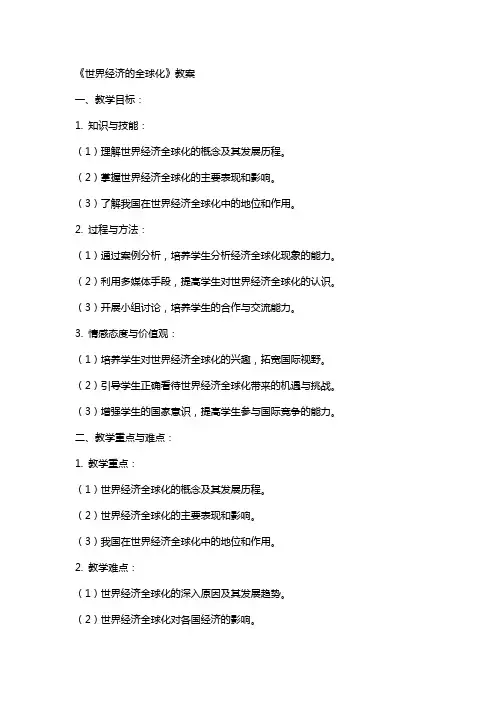 《世界经济的全球化》教案

一、教学目标：

1. 知识与技能：

（1）理解世界经济全球化的概念及其发展历程。

（2）掌握世界经济全球化的主要表现和影响。

（3）了解我国在世界经济全球化中的地位和作用。

2. 过程与方法：

（1）通过案例分析，培养学生分析经济全球化现象的能力。

（2）利用多媒体手段，提高学生对世界经济全球化的认识。

（3）开展小组讨论，培养学生的合作与交流能力。

3. 情感态度与价值观：

（1）培养学生对世界经济全球化的兴趣，拓宽国际视野。

（2）引导学生正确看待世界经济全球化带来的机遇与挑战。

（3）增强学生的国家意识，提高学生参与国际竞争的能力。

二、教学重点与难点：

1. 教学重点：

（1）世界经济全球化的概念及其发展历程。

（2）世界经济全球化的主要表现和影响。

（3）我国在世界经济全球化中的地位和作用。

2. 教学难点：

（1）世界经济全球化的深入原因及其发展趋势。

（2）世界经济全球化对各国经济的影响。